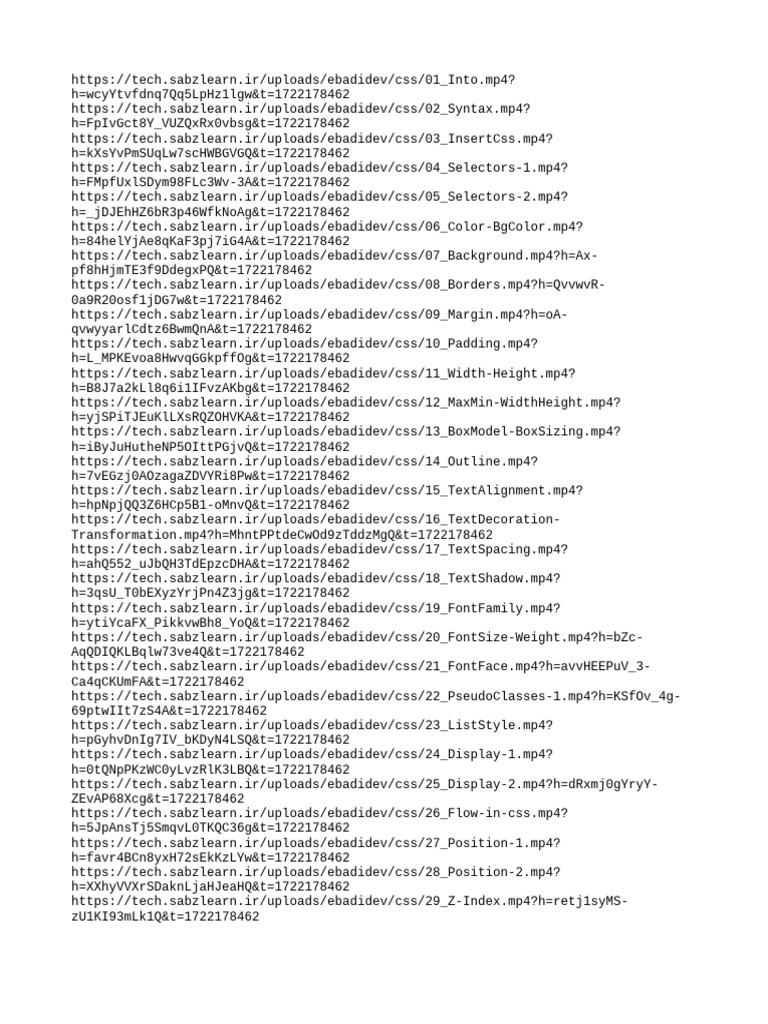 https://tech.sabzlearn.ir/uploads/ebadidev/css/01_Into.mp4?h=wcyYtvfdnq7Qq5LpHz1lgw&t=1722178462
https://tech.sabzlearn.ir/uploads/ebadidev/css/02_Syntax.mp4?h=FpIvGct8Y_VUZQxRx0vbsg&t=1722178462
https://tech.sabzlearn.ir/uploads/ebadidev/css/03_InsertCss.mp4?h=kXsYvPmSUqLw7scHWBGVGQ&t=1722178462
https://tech.sabzlearn.ir/uploads/ebadidev/css/04_Selectors-1.mp4?h=FMpfUxlSDym98FLc3Wv-3A&t=1722178462
https://tech.sabzlearn.ir/uploads/ebadidev/css/05_Selectors-2.mp4?h=_jDJEhHZ6bR3p46WfkNoAg&t=1722178462
https://tech.sabzlearn.ir/uploads/ebadidev/css/06_Color-BgColor.mp4?h=84helYjAe8qKaF3pj7iG4A&t=1722178462
https://tech.sabzlearn.ir/uploads/ebadidev/css/07_Background.mp4?h=Ax-pf8hHjmTE3f9DdegxPQ&t=1722178462
https://tech.sabzlearn.ir/uploads/ebadidev/css/08_Borders.mp4?h=QvvwvR-0a9R20osf1jDG7w&t=1722178462
https://tech.sabzlearn.ir/uploads/ebadidev/css/09_Margin.mp4?h=oA-qvwyyarlCdtz6BwmQnA&t=1722178462
https://tech.sabzlearn.ir/uploads/ebadidev/css/10_Padding.mp4?h=L_MPKEvoa8HwvqGGkpffOg&t=1722178462
https://tech.sabzlearn.ir/uploads/ebadidev/css/11_Width-Height.mp4?h=B8J7a2kLl8q6i1IFvzAKbg&t=1722178462
https://tech.sabzlearn.ir/uploads/ebadidev/css/12_MaxMin-WidthHeight.mp4?h=yjSPiTJEuKlLXsRQZOHVKA&t=1722178462
https://tech.sabzlearn.ir/uploads/ebadidev/css/13_BoxModel-BoxSizing.mp4?h=iByJuHutheNP5OIttPGjvQ&t=1722178462
https://tech.sabzlearn.ir/uploads/ebadidev/css/14_Outline.mp4?h=7vEGzj0AOzagaZDVYRi8Pw&t=1722178462
https://tech.sabzlearn.ir/uploads/ebadidev/css/15_TextAlignment.mp4?h=hpNpjQQ3Z6HCp5B1-oMnvQ&t=1722178462
https://tech.sabzlearn.ir/uploads/ebadidev/css/16_TextDecoration-Transformation.mp4?h=MhntPPtdeCwOd9zTddzMgQ&t=1722178462
https://tech.sabzlearn.ir/uploads/ebadidev/css/17_TextSpacing.mp4?h=ahQ552_uJbQH3TdEpzcDHA&t=1722178462
https://tech.sabzlearn.ir/uploads/ebadidev/css/18_TextShadow.mp4?h=3qsU_T0bEXyzYrjPn4Z3jg&t=1722178462
https://tech.sabzlearn.ir/uploads/ebadidev/css/19_FontFamily.mp4?h=ytiYcaFX_PikkvwBh8_YoQ&t=1722178462
https://tech.sabzlearn.ir/uploads/ebadidev/css/20_FontSize-Weight.mp4?h=bZc-AqQDIQKLBqlw73ve4Q&t=1722178462
https://tech.sabzlearn.ir/uploads/ebadidev/css/21_FontFace.mp4?h=avvHEEPuV_3-Ca4qCKUmFA&t=1722178462
https://tech.sabzlearn.ir/uploads/ebadidev/css/22_PseudoClasses-1.mp4?h=KSfOv_4g-69ptwIIt7zS4A&t=1722178462
https://tech.sabzlearn.ir/uploads/ebadidev/css/23_ListStyle.mp4?h=pGyhvDnIg7IV_bKDyN4LSQ&t=1722178462
https://tech.sabzlearn.ir/uploads/ebadidev/css/24_Display-1.mp4?h=0tQNpPKzWC0yLvzRlK3LBQ&t=1722178462
https://tech.sabzlearn.ir/uploads/ebadidev/css/25_Display-2.mp4?h=dRxmj0gYryY-ZEvAP68Xcg&t=1722178462
https://tech.sabzlearn.ir/uploads/ebadidev/css/26_Flow-in-css.mp4?h=5JpAnsTj5SmqvL0TKQC36g&t=1722178462
https://tech.sabzlearn.ir/uploads/ebadidev/css/27_Position-1.mp4?h=favr4BCn8yxH72sEkKzLYw&t=1722178462
https://tech.sabzlearn.ir/uploads/ebadidev/css/28_Position-2.mp4?h=XXhyVVXrSDaknLjaHJeaHQ&t=1722178462
https://tech.sabzlearn.ir/uploads/ebadidev/css/29_Z-Index.mp4?h=retj1syMS-zU1KI93mLk1Q&t=1722178462